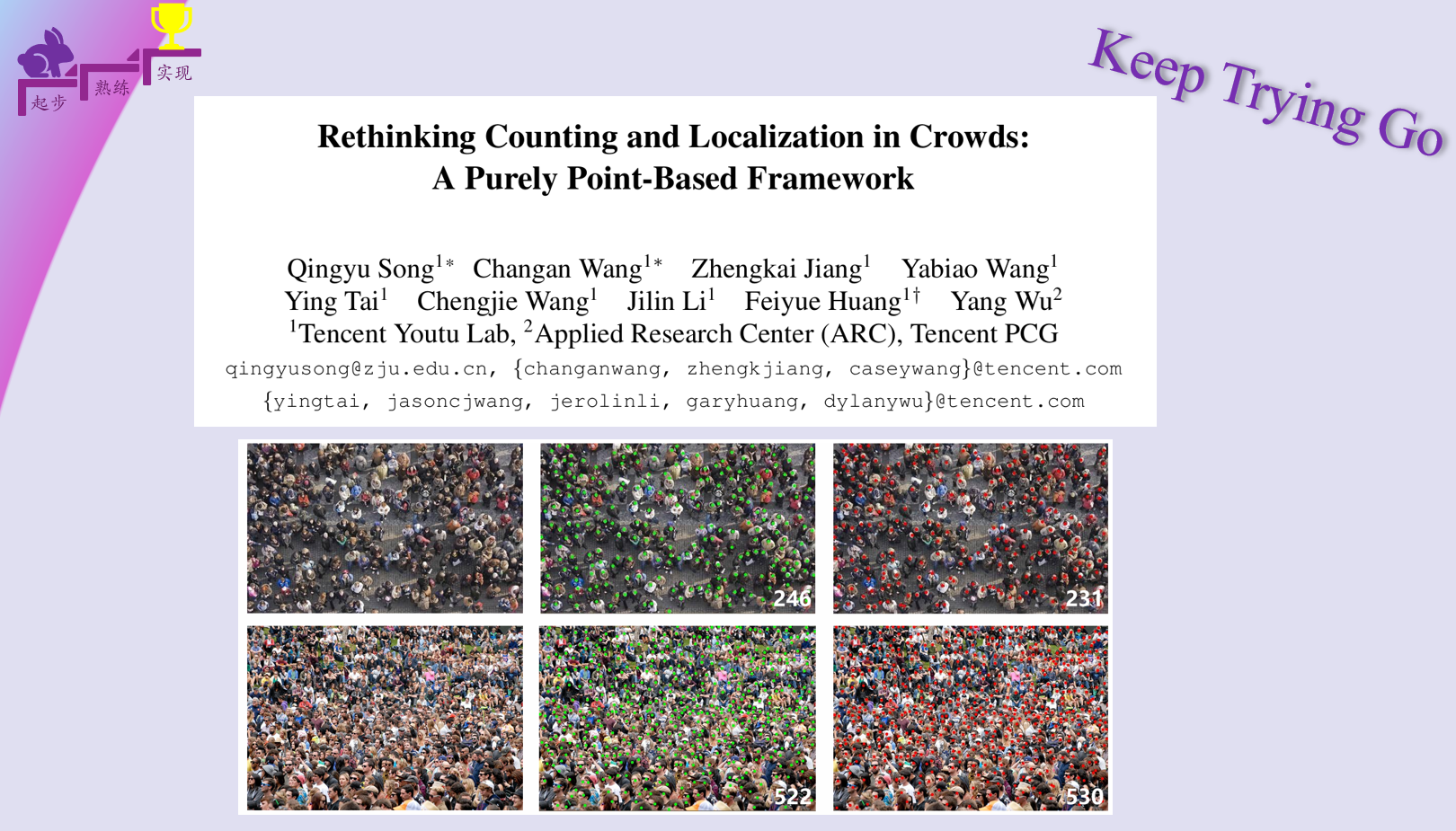 起步 熟练 实现

Keep Trying Go

Rethinking Counting and Localization in Crowds:
A Purely Point-Based Framework

Qingyu Song$^{1*}$ Changan Wang$^{1*}$ Zhengkai Jiang$^{1}$ Yabiao Wang$^{1}$
Ying Tai$^{1}$ Chengjie Wang$^{1}$ Jilin Li$^{1}$ Feiyue Huang$^{1\dagger}$ Yang Wu$^{2}$
$^{1}$Tencent Youtu Lab, $^{2}$Applied Research Center (ARC), Tencent PCG
qingyusong@zju.edu.cn, {changanwang, zhengkjiang, caseywang}@tencent.com
{yingtai, jasoncjwang, jerolinli, garyhuang, dylanywu}@tencent.com

246

231

522

530